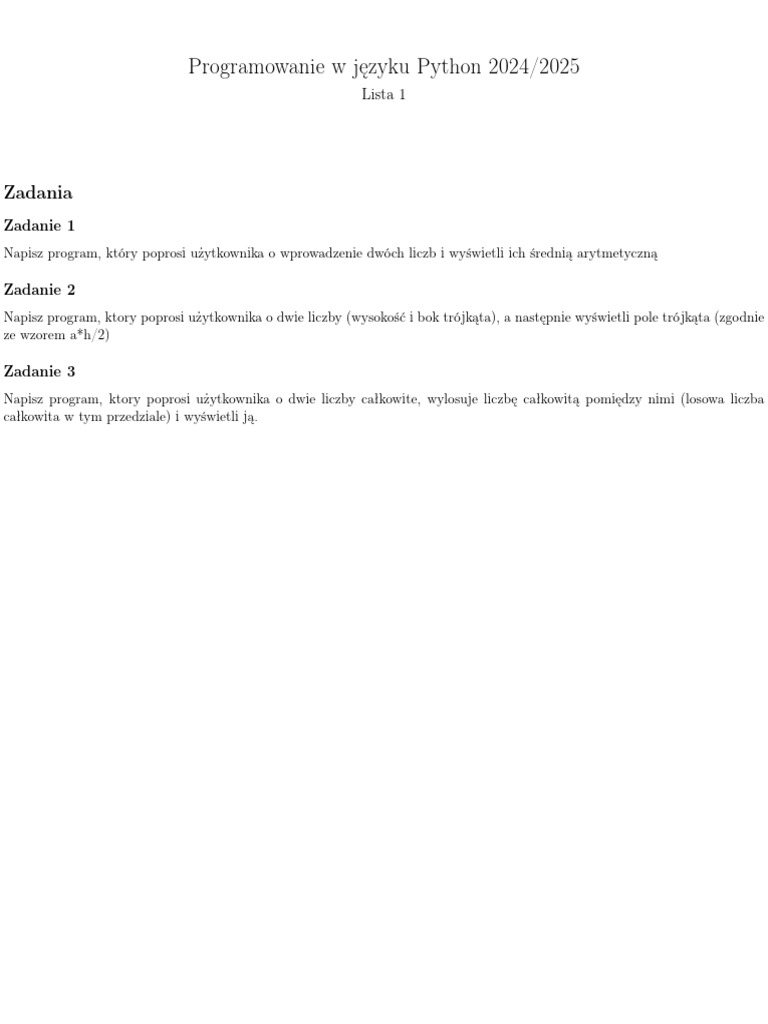 Programowanie w języku Python 2024/2025
Lista 1

Zadania

Zadanie 1

Napisz program, który poprosi użytkownika o wprowadzenie dwóch liczb i wyświetli ich średnią arytmetyczną

Zadanie 2

Napisz program, ktory poprosi użytkownika o dwie liczby (wysokość i bok trójkąta), a następnie wyświetli pole trójkąta (zgodnie ze wzorem a*h/2)

Zadanie 3

Napisz program, ktory poprosi użytkownika o dwie liczby całkowite, wylosuje liczbę całkowitą pomiędzy nimi (losowa liczba całkowita w tym przedziale) i wyświetli ją.